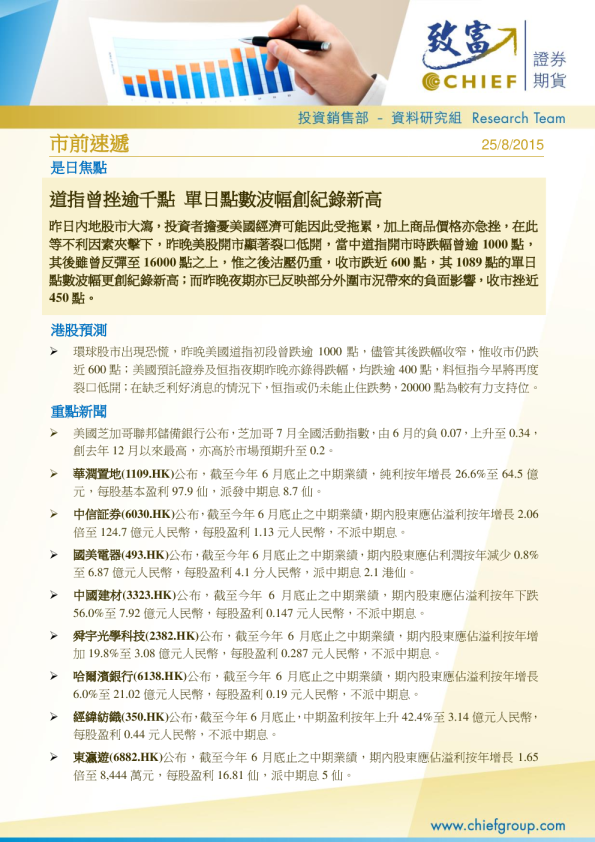 致富 CHIEF 證券 期貨

投資銷售部 - 資料研究組 Research Team

市前速遞

25/8/2015

是日焦點

道指曾挫逾千點 單日點數波幅創紀錄新高

昨日內地股市大瀉，投資者擔憂美國經濟可能因此受拖累，加上商品價格亦急挫，在此等不利因素夾擊下，昨晚美股開市顯著裂口低開，當中道指開市時跌幅曾逾 1000 點，其後雖曾反彈至 16000 點之上，惟之後沽壓仍重，收市跌近 600 點，其 1089 點的單日點數波幅更創紀錄新高；而昨晚夜期亦已反映部分外圍市況帶來的負面影響，收市挫近 450 點。

港股預測

➢ 環球股市出現恐慌，昨晚美國道指初段曾跌逾 1000 點，儘管其後跌幅收窄，惟收市仍跌近 600 點；美國預託證券及恒指夜期昨晚亦錄得跌幅，均跌逾 400 點，料恒指今早將再度裂口低開；在缺乏利好消息的情況下，恒指或仍未能止住跌勢，20000 點為較有力支持位。

重點新聞

➢ 美國芝加哥聯邦儲備銀行公布，芝加哥 7 月全國活動指數，由 6 月的負 0.07，上升至 0.34，創去年 12 月以來最高，亦高於市場預期升至 0.2。

➢ 華潤置地(1109.HK)公布，截至今年 6 月底止之中期業績，純利按年增長 26.6%至 64.5 億元，每股基本盈利 97.9 仙，派發中期息 8.7 仙。

➢ 中信証券(6030.HK)公布，截至今年 6 月底止之中期業績，期內股東應佔溢利按年增長 2.06 倍至 124.7 億元人民幣，每股盈利 1.13 元人民幣，不派中期息。

➢ 國美電器(493.HK)公布，截至今年 6 月底止之中期業績，期內股東應佔利潤按年減少 0.8%至 6.87 億元人民幣，每股盈利 4.1 分人民幣，派中期息 2.1 港仙。

➢ 中國建材(3323.HK)公布，截至今年 6 月底止之中期業績，期內股東應佔溢利按年下跌 56.0%至 7.92 億元人民幣，每股盈利 0.147 元人民幣，不派中期息。

➢ 舜宇光學科技(2382.HK)公布，截至今年 6 月底止之中期業績，期內股東應佔溢利按年增加 19.8%至 3.08 億元人民幣，每股盈利 0.287 元人民幣，不派中期息。

➢ 哈爾濱銀行(6138.HK)公布，截至今年 6 月底止之中期業績，期內股東應佔溢利按年增長 6.0%至 21.02 億元人民幣，每股盈利 0.19 元人民幣，不派中期息。

➢ 經緯紡織(350.HK)公布，截至今年 6 月底止，中期盈利按年上升 42.4%至 3.14 億元人民幣，每股盈利 0.44 元人民幣，不派中期息。

➢ 東瀛遊(6882.HK)公布，截至今年 6 月底止之中期業績，期內股東應佔溢利按年增長 1.65 倍至 8,444 萬元，每股盈利 16.81 仙，派中期息 5 仙。

www.chiefgroup.com